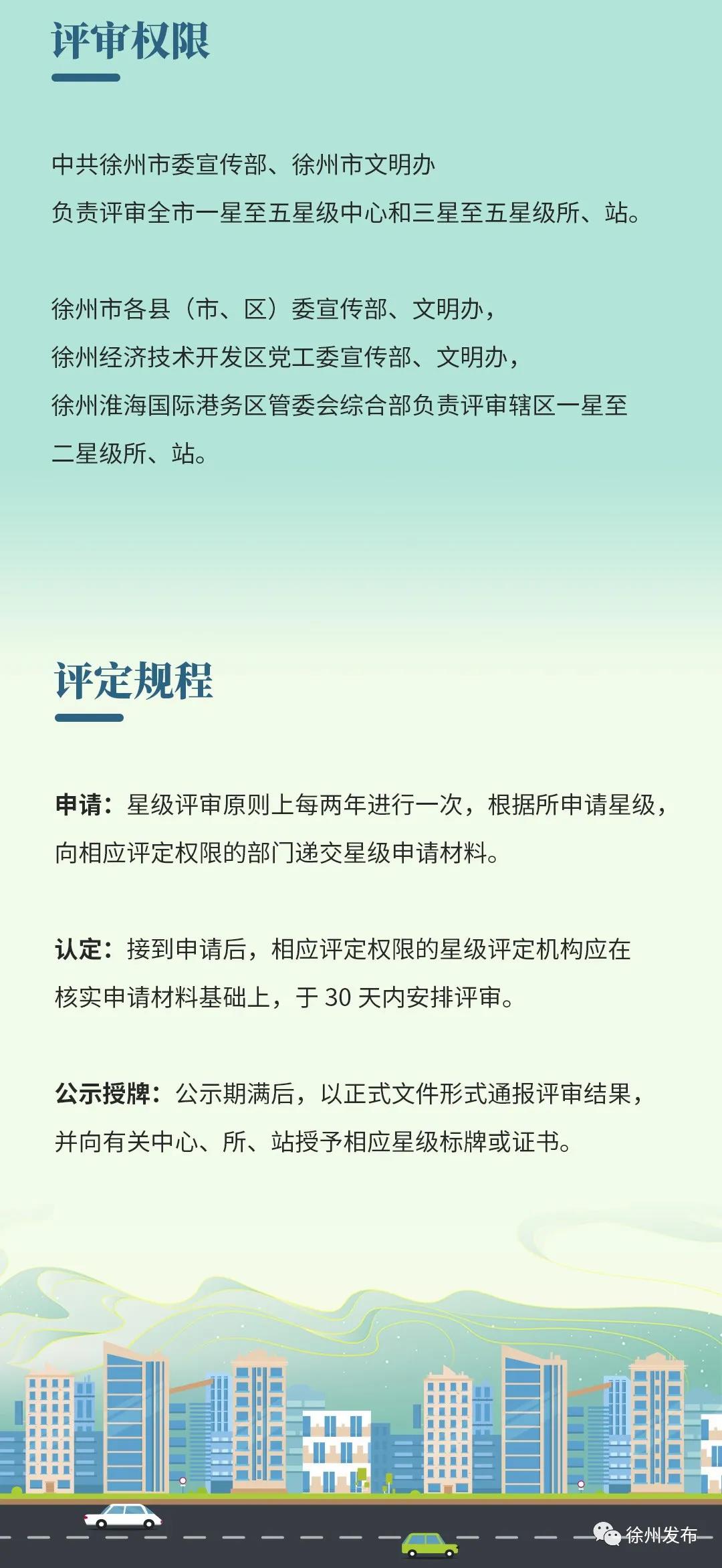 评审权限

中共徐州市委宣传部、徐州市文明办
负责评审全市一星至五星级中心和三星至五星级所、站。

徐州市各县（市、区）委宣传部、文明办，
徐州经济技术开发区党工委宣传部、文明办，
徐州淮海国际港务区管委会综合部负责评审辖区一星至二星级所、站。

评定规程

申请：星级评审原则上每两年进行一次，根据所申请星级，向相应评定权限的部门递交星级申请材料。

认定：接到申请后，相应评定权限的星级评定机构应在核实申请材料基础上，于 30 天内安排评审。

公示授牌：公示期满后，以正式文件形式通报评审结果，并向有关中心、所、站授予相应星级标牌或证书。

徐州发布